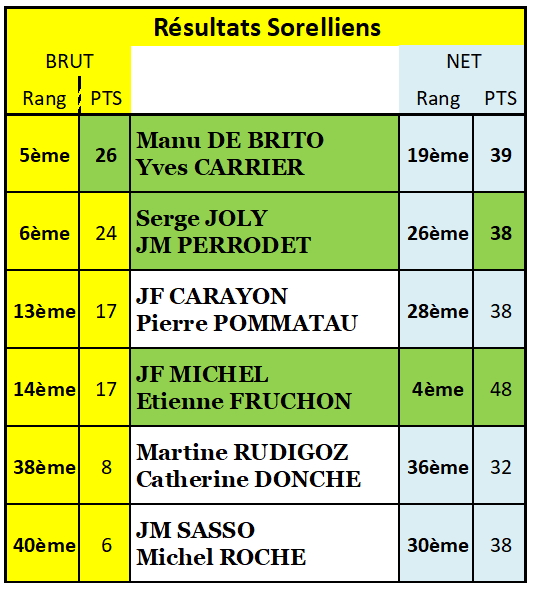 Résultats Sorelliens

| BRUT Rang | BRUT PTS | | NET Rang | NET PTS |
|---|---|---|---|---|
| 5ème | 26 | Manu DE BRITO Yves CARRIER | 19ème | 39 |
| 6ème | 24 | Serge JOLY JM PERRODET | 26ème | 38 |
| 13ème | 17 | JF CARAYON Pierre POMMATAU | 28ème | 38 |
| 14ème | 17 | JF MICHEL Etienne FRUCHON | 4ème | 48 |
| 38ème | 8 | Martine RUDIGOZ Catherine DONCHE | 36ème | 32 |
| 40ème | 6 | JM SASSO Michel ROCHE | 30ème | 38 |